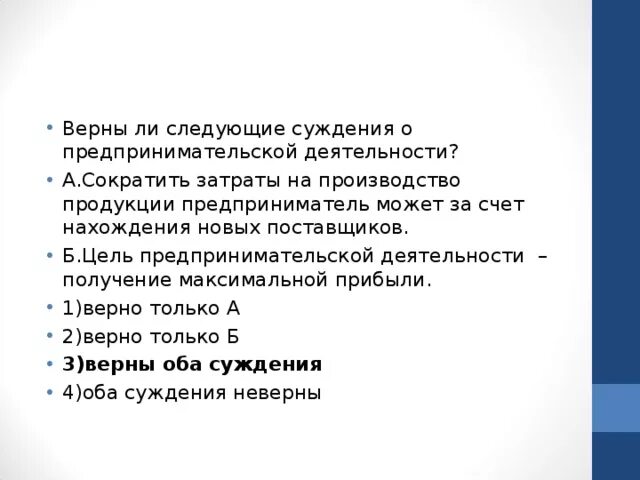 • Верны ли следующие суждения о предпринимательской деятельности?
• А.Сократить затраты на производство продукции предприниматель может за счет нахождения новых поставщиков.
• Б.Цель предпринимательской деятельности – получение максимальной прибыли.
• 1)верно только А
• 2)верно только Б
• 3)верны оба суждения
• 4)оба суждения неверны